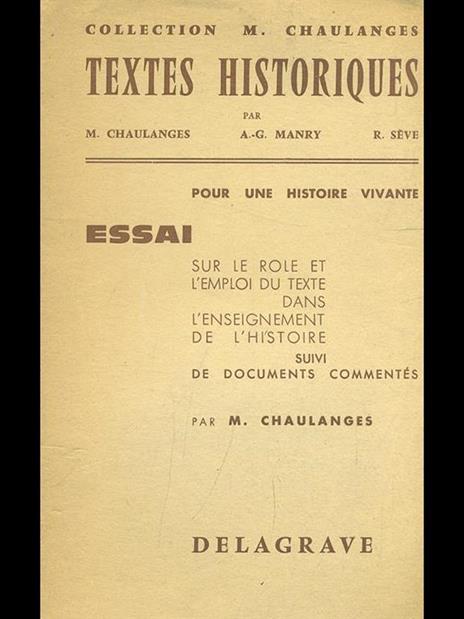 COLLECTION M. CHAULANGES

TEXTES HISTORIQUES

PAR

M. CHAULANGES A.-G. MANRY R. SÈVE

POUR UNE HISTOIRE VIVANTE

ESSAI

SUR LE ROLE ET L'EMPLOI DU TEXTE DANS L'ENSEIGNEMENT DE L'HISTOIRE

SUIVI DE DOCUMENTS COMMENTÉS

PAR M. CHAULANGES

DELAGRAVE